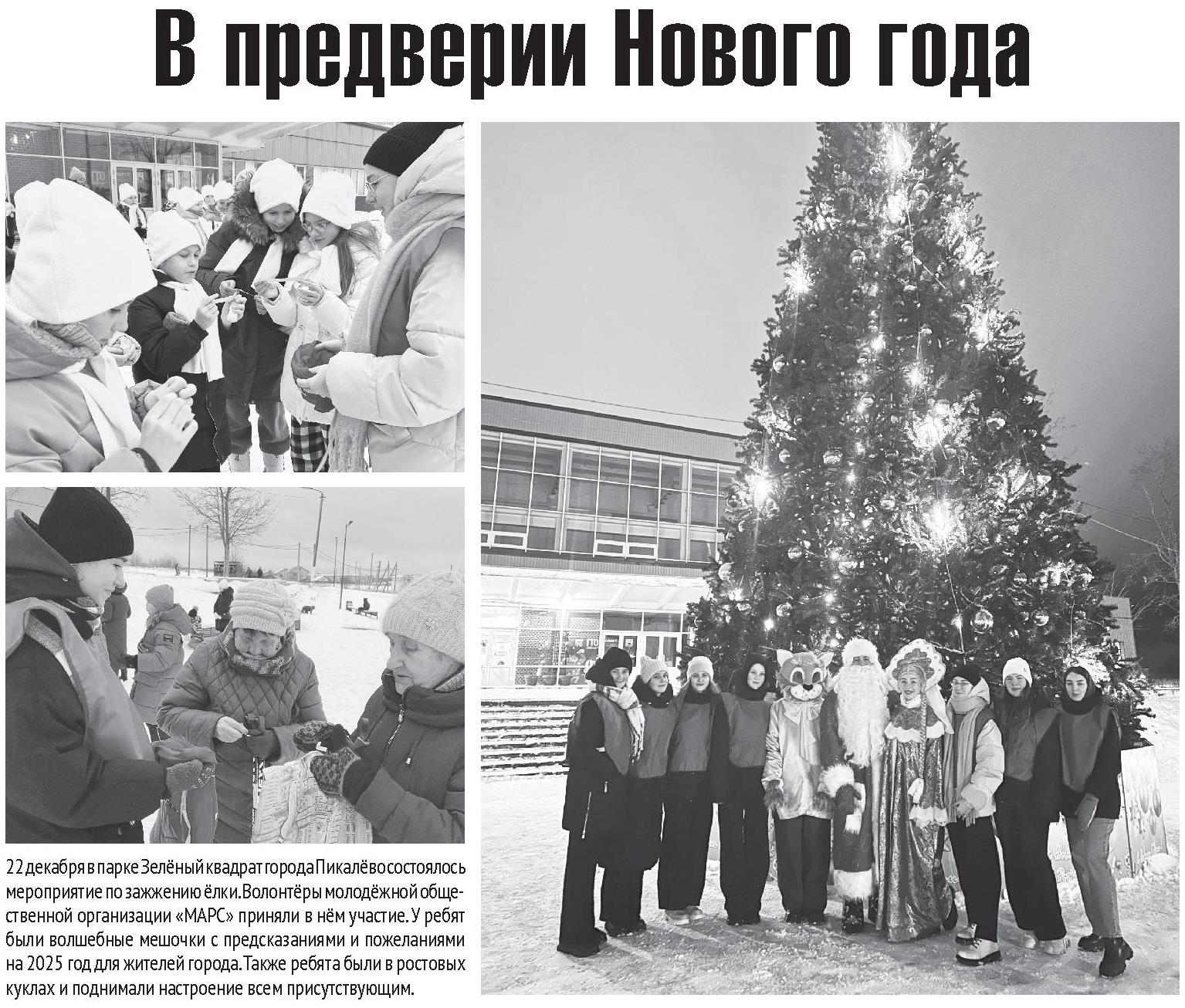 В предверии Нового года

22 декабря в парке Зелёный квадрат города Пикалёво состоялось мероприятие по зажжению ёлки. Волонтёры молодёжной общественной организации «МАРС» приняли в нём участие. У ребят были волшебные мешочки с предсказаниями и пожеланиями на 2025 год для жителей города. Также ребята были в ростовых куклах и поднимали настроение всем присутствующим.